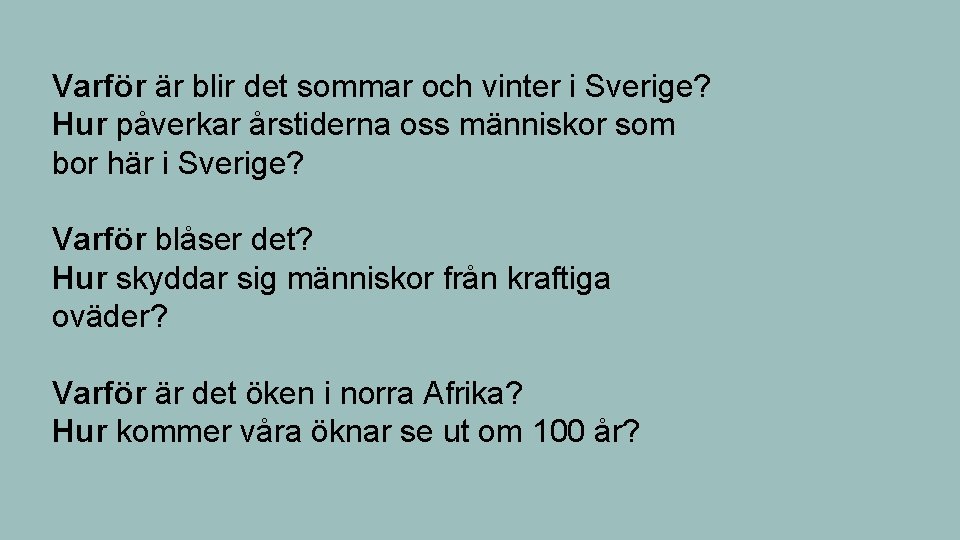 Varför är blir det sommar och vinter i Sverige?
Hur påverkar årstiderna oss människor som bor här i Sverige?

Varför blåser det?
Hur skyddar sig människor från kraftiga oväder?

Varför är det öken i norra Afrika?
Hur kommer våra öknar se ut om 100 år?